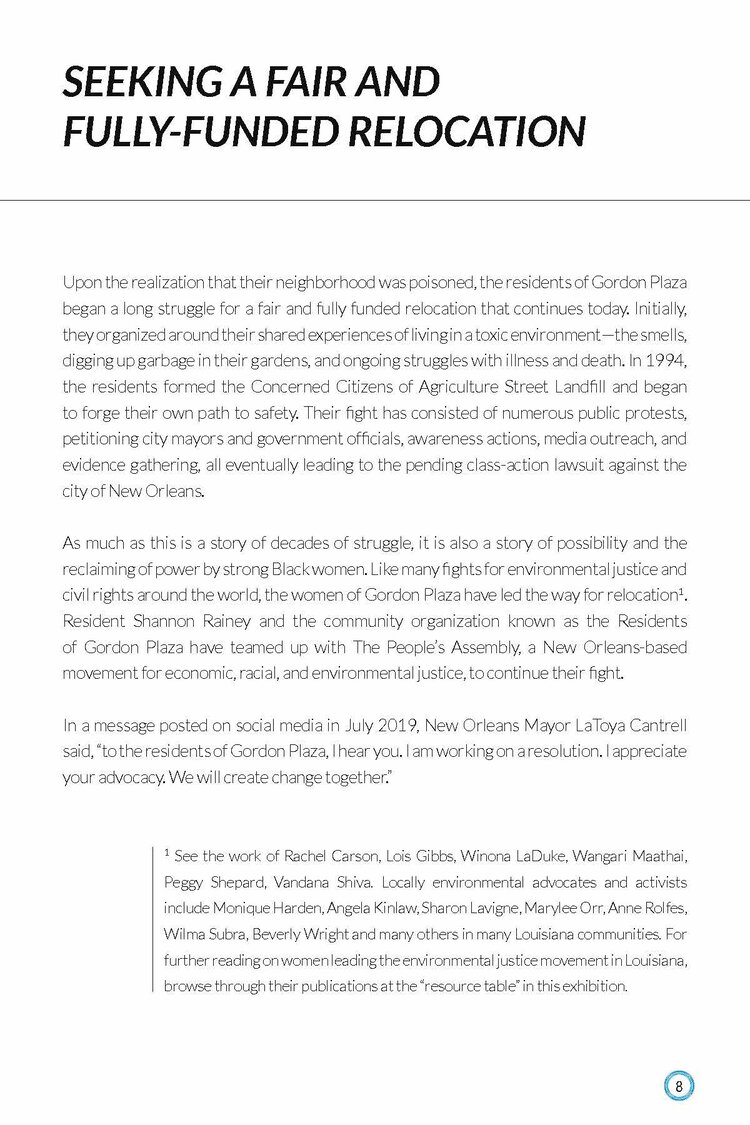 SEEKING A FAIR AND FULLY-FUNDED RELOCATION

Upon the realization that their neighborhood was poisoned, the residents of Gordon Plaza began a long struggle for a fair and fully funded relocation that continues today. Initially, they organized around their shared experiences of living in a toxic environment—the smells, digging up garbage in their gardens, and ongoing struggles with illness and death. In 1994, the residents formed the Concerned Citizens of Agriculture Street Landfill and began to forge their own path to safety. Their fight has consisted of numerous public protests, petitioning city mayors and government officials, awareness actions, media outreach, and evidence gathering, all eventually leading to the pending class-action lawsuit against the city of New Orleans.

As much as this is a story of decades of struggle, it is also a story of possibility and the reclaiming of power by strong Black women. Like many fights for environmental justice and civil rights around the world, the women of Gordon Plaza have led the way for relocation$^1$. Resident Shannon Rainey and the community organization known as the Residents of Gordon Plaza have teamed up with The People's Assembly, a New Orleans-based movement for economic, racial, and environmental justice, to continue their fight.

In a message posted on social media in July 2019, New Orleans Mayor LaToya Cantrell said, "to the residents of Gordon Plaza, I hear you. I am working on a resolution. I appreciate your advocacy. We will create change together."

$^1$ See the work of Rachel Carson, Lois Gibbs, Winona LaDuke, Wangari Maathai, Peggy Shepard, Vandana Shiva. Locally environmental advocates and activists include Monique Harden, Angela Kinlaw, Sharon Lavigne, Marylee Orr, Anne Rolfes, Wilma Subra, Beverly Wright and many others in many Louisiana communities. For further reading on women leading the environmental justice movement in Louisiana, browse through their publications at the "resource table" in this exhibition.

8